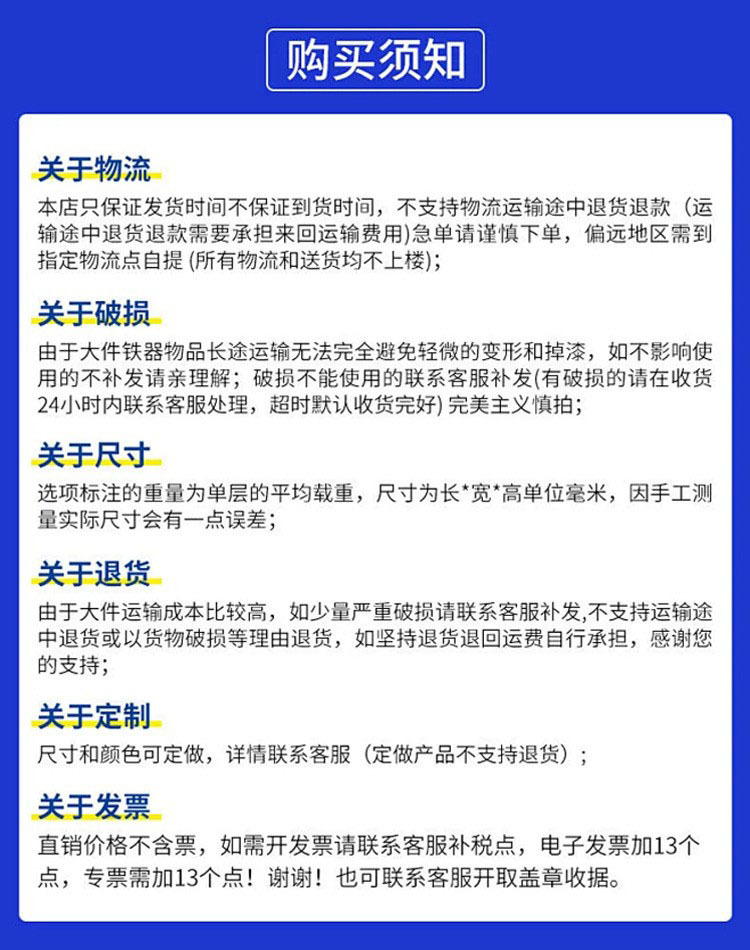 购买须知

关于物流

本店只保证发货时间不保证到货时间，不支持物流运输途中退货退款（运输途中退货退款需要承担来回运输费用)急单请谨慎下单，偏远地区需到指定物流点自提 (所有物流和送货均不上楼);

关于破损

由于大件铁器物品长途运输无法完全避免轻微的变形和掉漆，如不影响使用的不补发请亲理解；破损不能使用的联系客服补发(有破损的请在收货24小时内联系客服处理，超时默认收货完好) 完美主义慎拍；

关于尺寸

选项标注的重量为单层的平均载重，尺寸为长*宽*高单位毫米，因手工测量实际尺寸会有一点误差；

关于退货

由于大件运输成本比较高，如少量严重破损请联系客服补发,不支持运输途中退货或以货物破损等理由退货，如坚持退货退回运费自行承担，感谢您的支持；

关于定制

尺寸和颜色可定做，详情联系客服（定做产品不支持退货）；

关于发票

直销价格不含票，如需开发票请联系客服补税点，电子发票加13个点，专票需加13个点！谢谢！也可联系客服开取盖章收据。